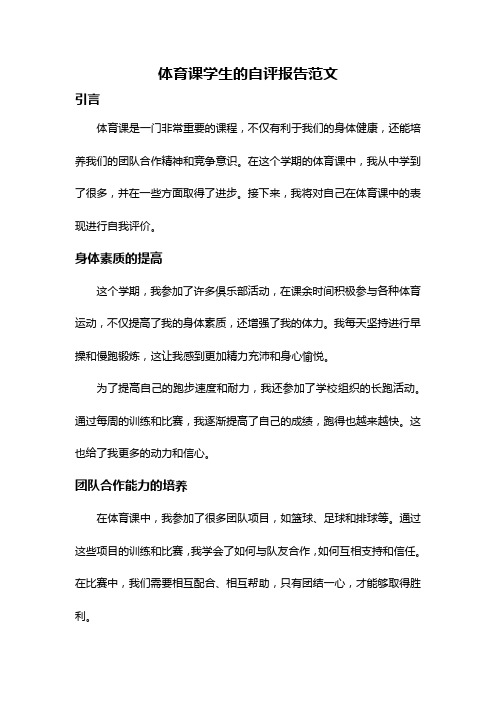 体育课学生的自评报告范文

引言

体育课是一门非常重要的课程，不仅有利于我们的身体健康，还能培养我们的团队合作精神和竞争意识。在这个学期的体育课中，我从中学到了很多，并在一些方面取得了进步。接下来，我将对自己在体育课中的表现进行自我评价。

身体素质的提高

这个学期，我参加了许多俱乐部活动，在课余时间积极参与各种体育运动，不仅提高了我的身体素质，还增强了我的体力。我每天坚持进行早操和慢跑锻炼，这让我感到更加精力充沛和身心愉悦。

为了提高自己的跑步速度和耐力，我还参加了学校组织的长跑活动。通过每周的训练和比赛，我逐渐提高了自己的成绩，跑得也越来越快。这也给了我更多的动力和信心。

团队合作能力的培养

在体育课中，我参加了很多团队项目，如篮球、足球和排球等。通过这些项目的训练和比赛，我学会了如何与队友合作，如何互相支持和信任。在比赛中，我们需要相互配合、相互帮助，只有团结一心，才能够取得胜利。